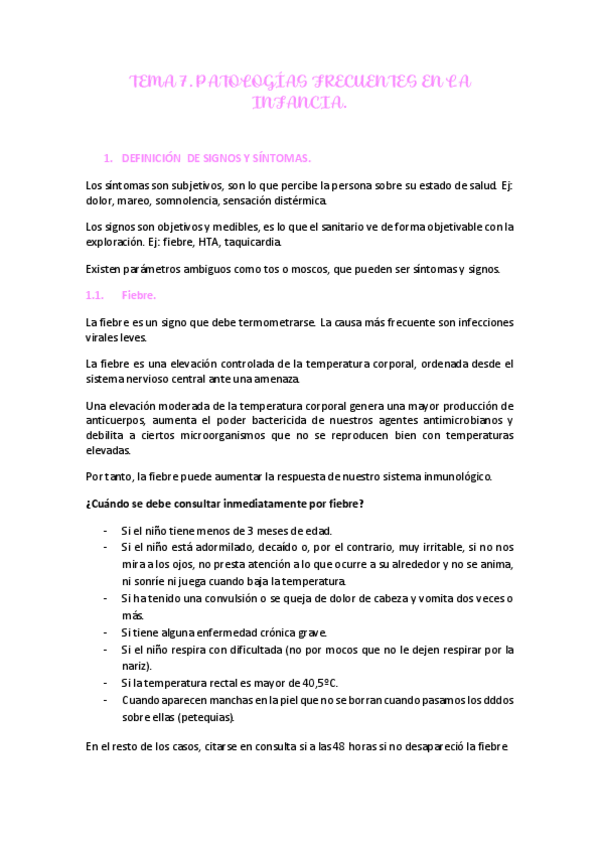 TEMA 7. PATOLOGÍAS FRECUENTES EN LA INFANCIA.

1. DEFINICIÓN DE SIGNOS Y SÍNTOMAS.

Los síntomas son subjetivos, son lo que percibe la persona sobre su estado de salud. Ej: dolor, mareo, somnolencia, sensación distérmica.

Los signos son objetivos y medibles, es lo que el sanitario ve de forma objetivable con la exploración. Ej: fiebre, HTA, taquicardia.

Existen parámetros ambiguos como tos o moscos, que pueden ser síntomas y signos.

1.1. Fiebre.

La fiebre es un signo que debe termometrarse. La causa más frecuente son infecciones virales leves.

La fiebre es una elevación controlada de la temperatura corporal, ordenada desde el sistema nervioso central ante una amenaza.

Una elevación moderada de la temperatura corporal genera una mayor producción de anticuerpos, aumenta el poder bactericida de nuestros agentes antimicrobianos y debilita a ciertos microorganismos que no se reproducen bien con temperaturas elevadas.

Por tanto, la fiebre puede aumentar la respuesta de nuestro sistema inmunológico.

¿Cuándo se debe consultar inmediatamente por fiebre?

- Si el niño tiene menos de 3 meses de edad.
- Si el niño está adormilado, decaído o, por el contrario, muy irritable, si no nos mira a los ojos, no presta atención a lo que ocurre a su alrededor y no se anima, ni sonríe ni juega cuando baja la temperatura.
- Si ha tenido una convulsión o se queja de dolor de cabeza y vomita dos veces o más.
- Si tiene alguna enfermedad crónica grave.
- Si el niño respira con dificultada (no por mocos que no le dejen respirar por la nariz).
- Si la temperatura rectal es mayor de 40,5ºC.
- Cuando aparecen manchas en la piel que no se borran cuando pasamos los dddos sobre ellas (petequias).

En el resto de los casos, citarse en consulta si a las 48 horas si no desapareció la fiebre.